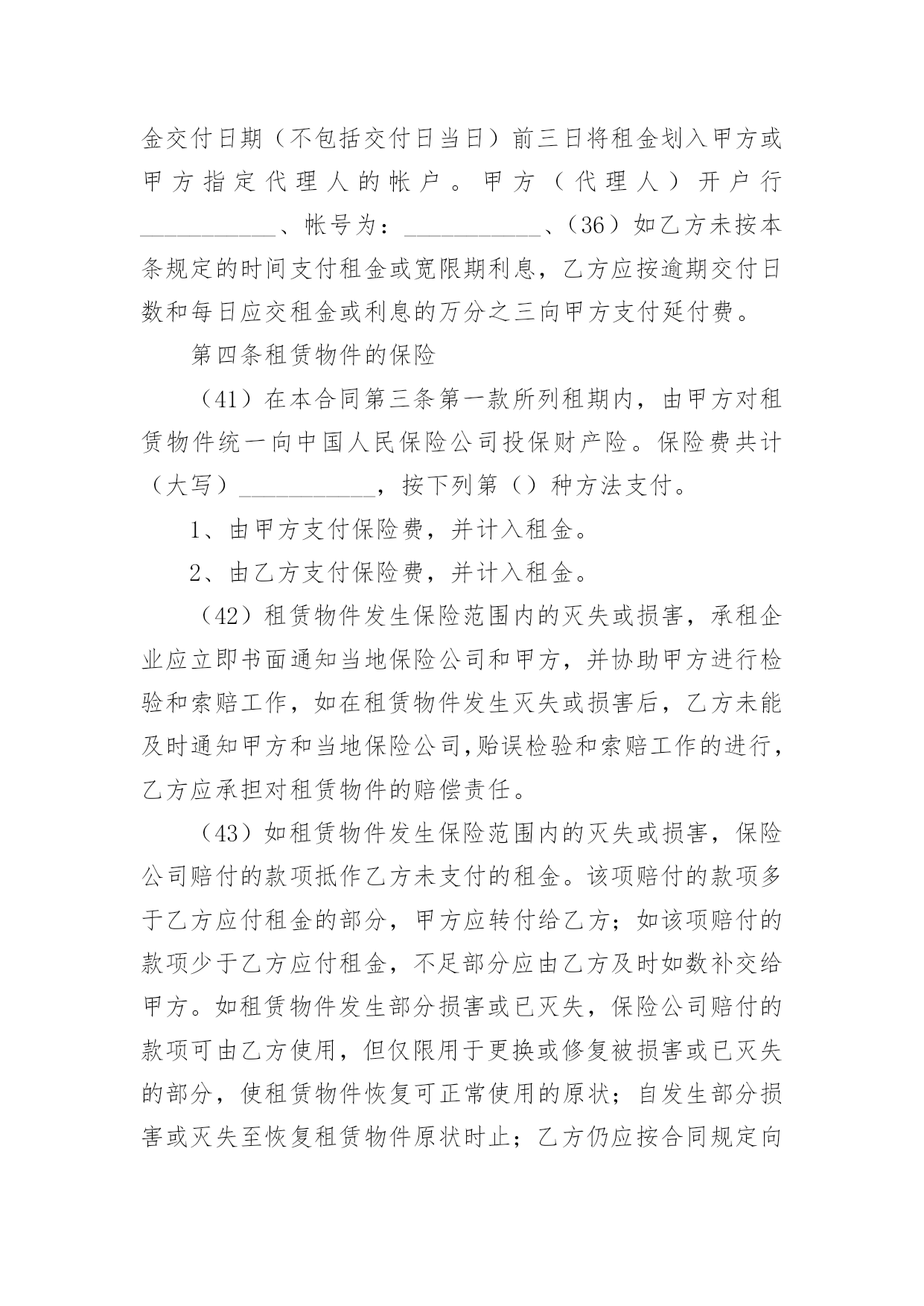 金交付日期（不包括交付日当日）前三日将租金划入甲方或甲方指定代理人的帐户。甲方（代理人）开户行___________、帐号为：___________、（36）如乙方未按本条规定的时间支付租金或宽限期利息，乙方应按逾期交付日数和每日应交租金或利息的万分之三向甲方支付延付费。

第四条租赁物件的保险

（41）在本合同第三条第一款所列租期内，由甲方对租赁物件统一向中国人民保险公司投保财产险。保险费共计（大写）___________，按下列第（）种方法支付。

1、由甲方支付保险费，并计入租金。

2、由乙方支付保险费，并计入租金。

（42）租赁物件发生保险范围内的灭失或损害，承租企业应立即书面通知当地保险公司和甲方，并协助甲方进行检验和索赔工作，如在租赁物件发生灭失或损害后，乙方未能及时通知甲方和当地保险公司,贻误检验和索赔工作的进行，乙方应承担对租赁物件的赔偿责任。

（43）如租赁物件发生保险范围内的灭失或损害，保险公司赔付的款项抵作乙方未支付的租金。该项赔付的款项多于乙方应付租金的部分，甲方应转付给乙方；如该项赔付的款项少于乙方应付租金，不足部分应由乙方及时如数补交给甲方。如租赁物件发生部分损害或已灭失，保险公司赔付的款项可由乙方使用，但仅限用于更换或修复被损害或已灭失的部分，使租赁物件恢复可正常使用的原状；自发生部分损害或灭失至恢复租赁物件原状时止；乙方仍应按合同规定向